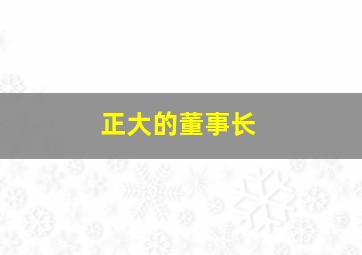 正大的董事长